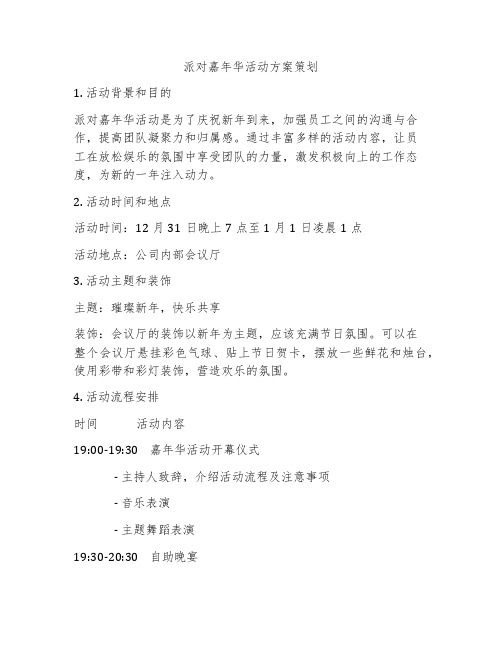 派对嘉年华活动方案策划

1. 活动背景和目的

派对嘉年华活动是为了庆祝新年到来，加强员工之间的沟通与合作，提高团队凝聚力和归属感。通过丰富多样的活动内容，让员工在放松娱乐的氛围中享受团队的力量，激发积极向上的工作态度，为新的一年注入动力。

2. 活动时间和地点

活动时间：12 月 31 日晚上 7 点至 1 月 1 日凌晨 1 点

活动地点：公司内部会议厅

3. 活动主题和装饰

主题：璀璨新年，快乐共享

装饰：会议厅的装饰以新年为主题，应该充满节日氛围。可以在整个会议厅悬挂彩色气球、贴上节日贺卡，摆放一些鲜花和烛台，使用彩带和彩灯装饰，营造欢乐的氛围。

4. 活动流程安排

时间　　活动内容

19:00-19:30　嘉年华活动开幕仪式

- 主持人致辞，介绍活动流程及注意事项

- 音乐表演

- 主题舞蹈表演

19:30-20:30　自助晚宴